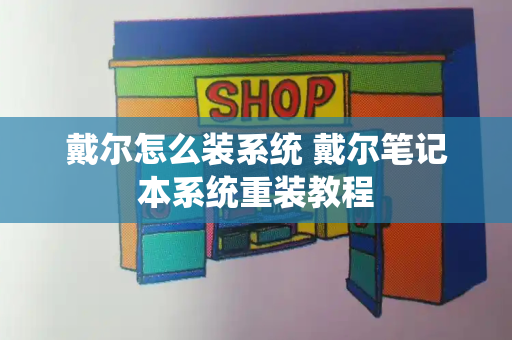 SHOP

戴尔怎么装系统 戴尔笔记本系统重装教程